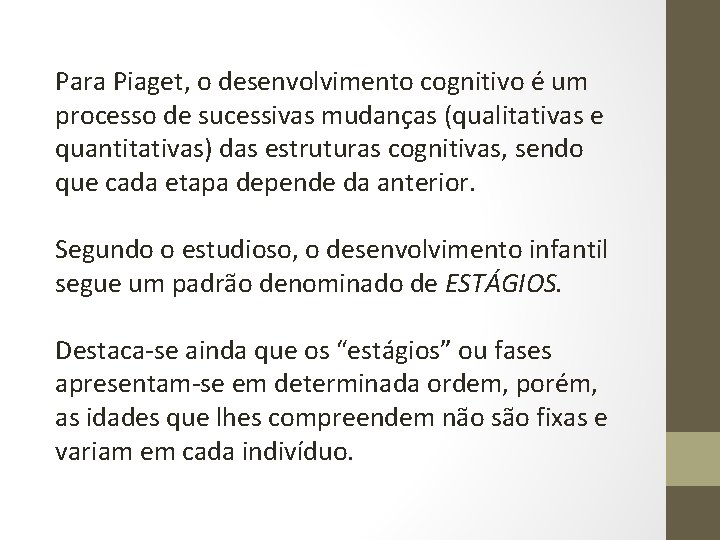 Para Piaget, o desenvolvimento cognitivo é um processo de sucessivas mudanças (qualitativas e quantitativas) das estruturas cognitivas, sendo que cada etapa depende da anterior.

Segundo o estudioso, o desenvolvimento infantil segue um padrão denominado de ESTÁGIOS.

Destaca-se ainda que os “estágios” ou fases apresentam-se em determinada ordem, porém, as idades que lhes compreendem não são fixas e variam em cada indivíduo.